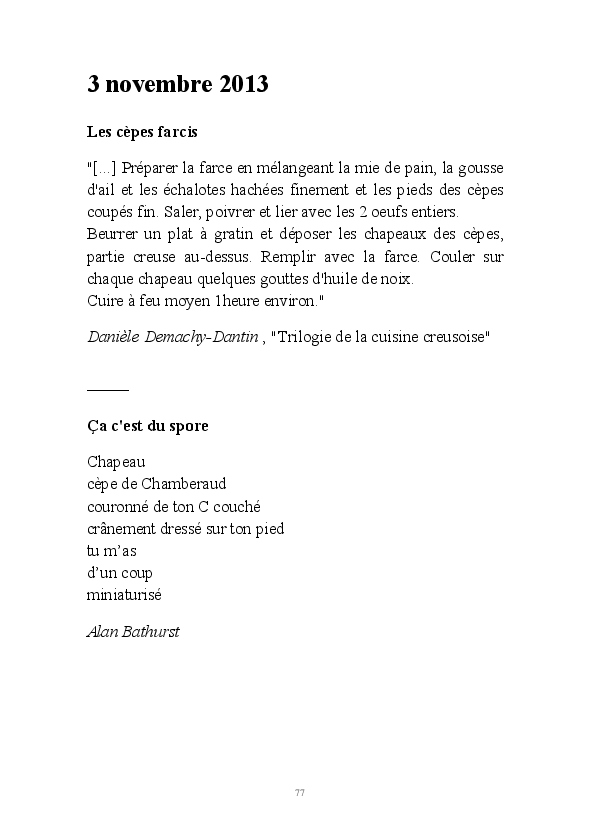 3 novembre 2013

Les cèpes farcis

"[...] Préparer la farce en mélangeant la mie de pain, la gousse d'ail et les échalotes hachées finement et les pieds des cèpes coupés fin. Saler, poivrer et lier avec les 2 oeufs entiers.
Beurrer un plat à gratin et déposer les chapeaux des cèpes, partie creuse au-dessus. Remplir avec la farce. Couler sur chaque chapeau quelques gouttes d'huile de noix.
Cuire à feu moyen 1heure environ."

Danièle Demachy-Dantin , "Trilogie de la cuisine creusoise"

Ça c'est du spore

Chapeau
cèpe de Chamberaud
couronné de ton C couché
crânement dressé sur ton pied
tu m'as
d'un coup
miniaturisé

Alan Bathurst

77